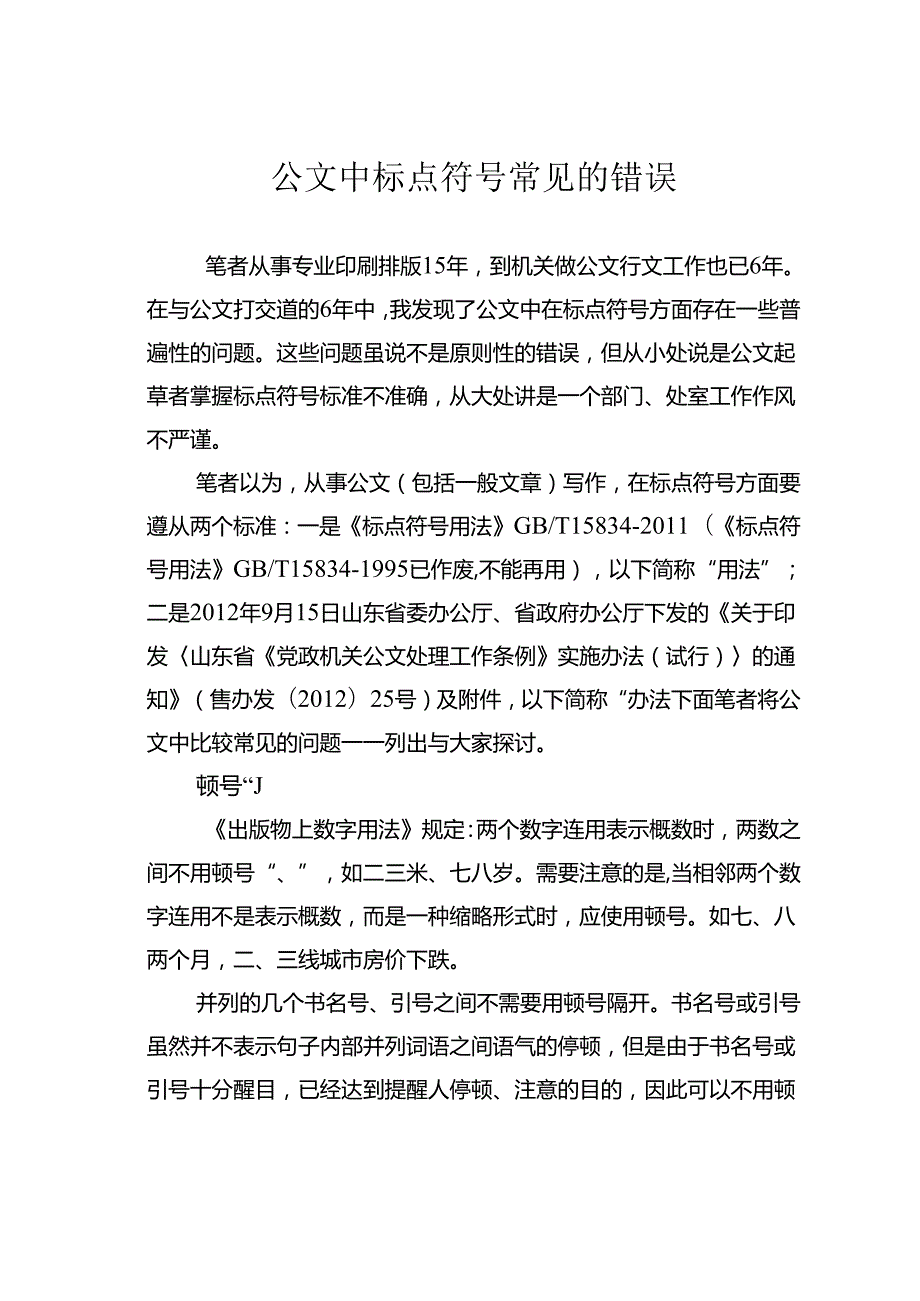 公文中标点符号常见的错误

笔者从事专业印刷排版15年，到机关做公文行文工作也已6年。在与公文打交道的6年中，我发现了公文中在标点符号方面存在一些普遍性的问题。这些问题虽说不是原则性的错误，但从小处说是公文起草者掌握标点符号标准不准确，从大处讲是一个部门、处室工作作风不严谨。

笔者以为，从事公文（包括一般文章）写作，在标点符号方面要遵从两个标准：一是《标点符号用法》GB/T15834-2011（《标点符号用法》GB/T15834-1995已作废,不能再用），以下简称“用法”；二是2012年9月15日山东省委办公厅、省政府办公厅下发的《关于印发〈山东省《党政机关公文处理工作条例》实施办法（试行）〉的通知》（售办发〔2012〕25号）及附件，以下简称“办法下面笔者将公文中比较常见的问题一一列出与大家探讨。

顿号“J

《出版物上数字用法》规定:两个数字连用表示概数时，两数之间不用顿号“、”，如二三米、七八岁。需要注意的是,当相邻两个数字连用不是表示概数，而是一种缩略形式时，应使用顿号。如七、八两个月，二、三线城市房价下跌。

并列的几个书名号、引号之间不需要用顿号隔开。书名号或引号虽然并不表示句子内部并列词语之间语气的停顿，但是由于书名号或引号十分醒目，已经达到提醒人停顿、注意的目的，因此可以不用顿